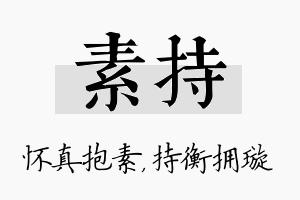 素持

怀真抱素，持衡拥璇